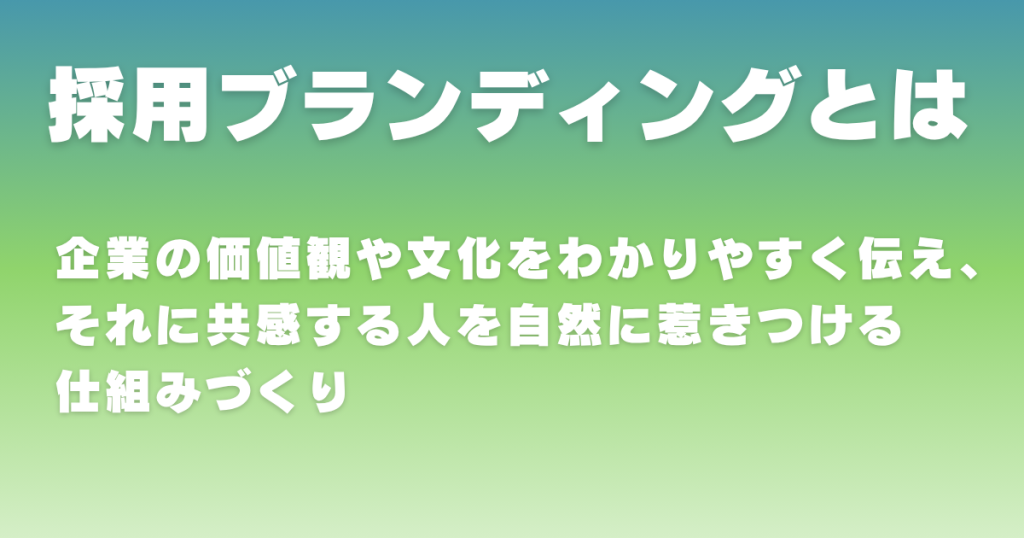 採用ブランディングとは

企業の価値観や文化をわかりやすく伝え、それに共感する人を自然に惹きつける仕組みづくり